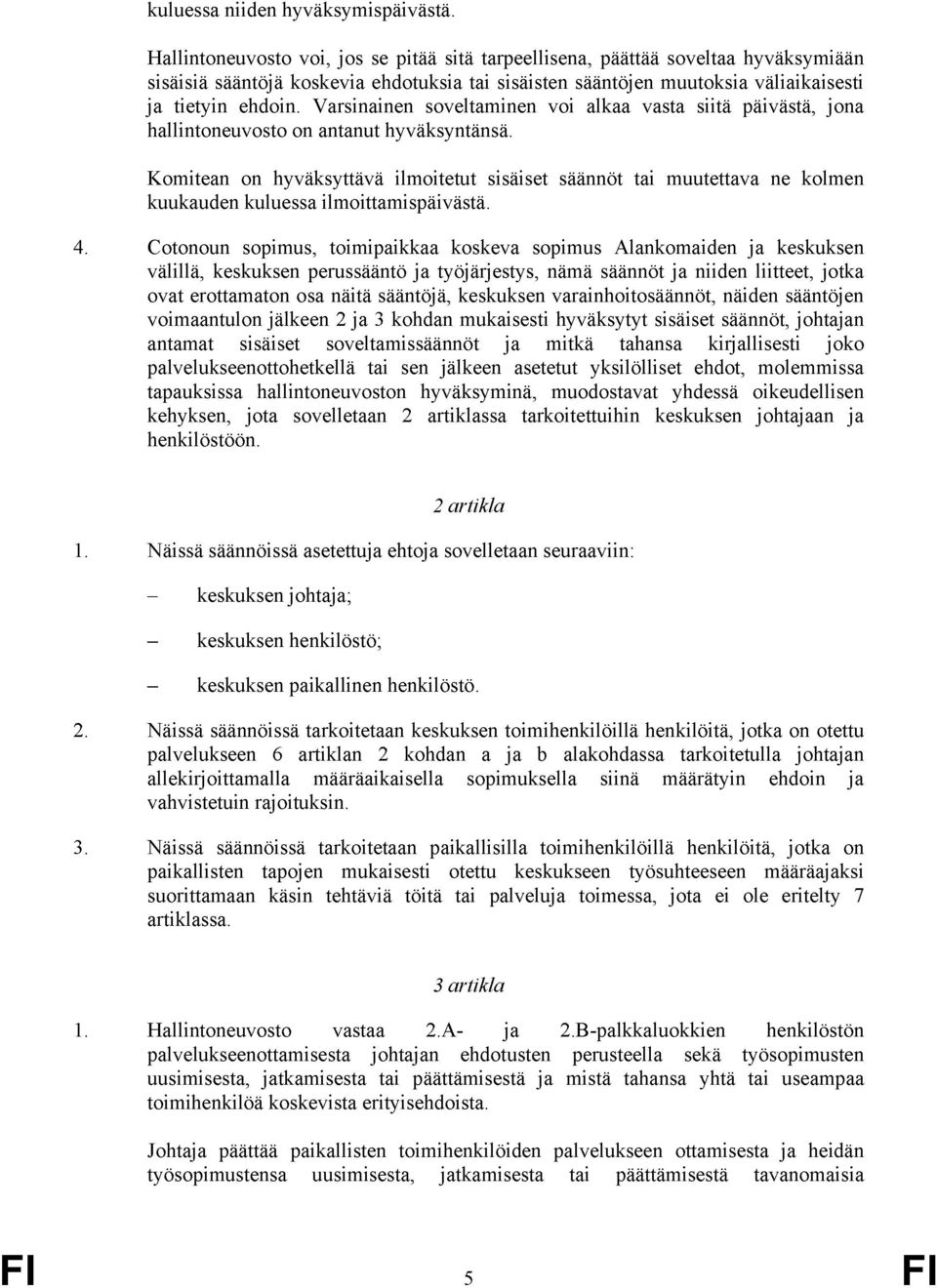 kuluessa niiden hyväksymispäivästä.

Hallintoneuvosto voi, jos se pitää sitä tarpeellisena, päättää soveltaa hyväksymiään sisäisiä sääntöjä koskevia ehdotuksia tai sisäisten sääntöjen muutoksia väliaikaisesti ja tietyin ehdoin. Varsinainen soveltaminen voi alkaa vasta siitä päivästä, jona hallintoneuvosto on antanut hyväksyntänsä.

Komitean on hyväksyttävä ilmoitetut sisäiset säännöt tai muutettava ne kolmen kuukauden kuluessa ilmoittamispäivästä.

4. Cotonoun sopimus, toimipaikkaa koskeva sopimus Alankomaiden ja keskuksen välillä, keskuksen perussääntö ja työjärjestys, nämä säännöt ja niiden liitteet, jotka ovat erottamaton osa näitä sääntöjä, keskuksen varainhoitosäännöt, näiden sääntöjen voimaantulon jälkeen 2 ja 3 kohdan mukaisesti hyväksytyt sisäiset säännöt, johtajan antamat sisäiset soveltamissäännöt ja mitkä tahansa kirjallisesti joko palvelukseenottohetkellä tai sen jälkeen asetetut yksilölliset ehdot, molemmissa tapauksissa hallintoneuvoston hyväksyminä, muodostavat yhdessä oikeudellisen kehyksen, jota sovelletaan 2 artiklassa tarkoitettuihin keskuksen johtajaan ja henkilöstöön.

2 artikla

1. Näissä säännöissä asetettuja ehtoja sovelletaan seuraaviin:

– keskuksen johtaja;

– keskuksen henkilöstö;

– keskuksen paikallinen henkilöstö.

2. Näissä säännöissä tarkoitetaan keskuksen toimihenkilöillä henkilöitä, jotka on otettu palvelukseen 6 artiklan 2 kohdan a ja b alakohdassa tarkoitetulla johtajan allekirjoittamalla määräaikaisella sopimuksella siinä määrätyin ehdoin ja vahvistetuin rajoituksin.

3. Näissä säännöissä tarkoitetaan paikallisilla toimihenkilöillä henkilöitä, jotka on paikallisten tapojen mukaisesti otettu keskukseen työsuhteeseen määräajaksi suorittamaan käsin tehtäviä töitä tai palveluja toimessa, jota ei ole eritelty 7 artiklassa.

3 artikla

1. Hallintoneuvosto vastaa 2.A- ja 2.B-palkkaluokkien henkilöstön palvelukseenottamisesta johtajan ehdotusten perusteella sekä työsopimusten uusimisesta, jatkamisesta tai päättämisestä ja mistä tahansa yhtä tai useampaa toimihenkilöä koskevista erityisehdoista.

Johtaja päättää paikallisten toimihenkilöiden palvelukseen ottamisesta ja heidän työsopimustensa uusimisesta, jatkamisesta tai päättämisestä tavanomaisia

FI 5 FI